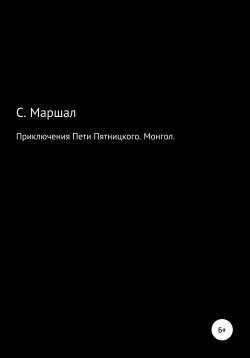 С. Маршал

Приключения Пети Пятницкого. Монгол.

6+